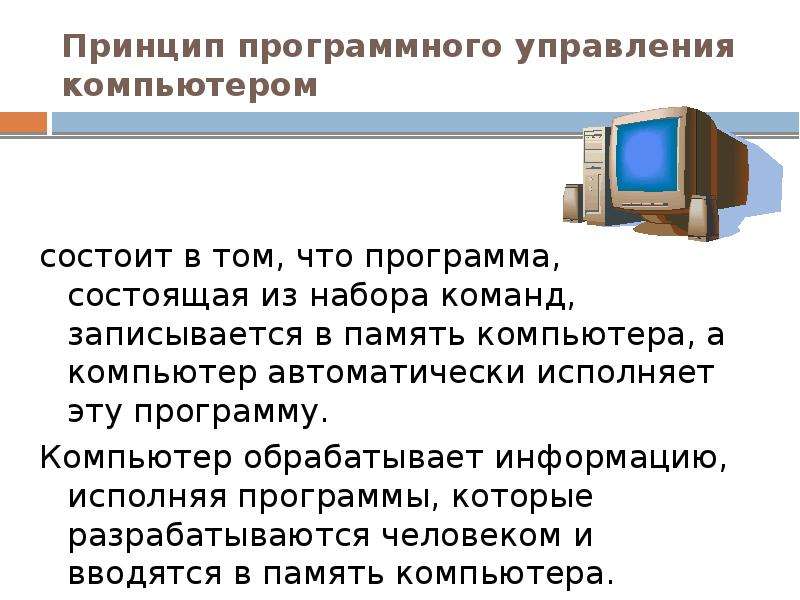 Принцип программного управления компьютером

состоит в том, что программа, состоящая из набора команд, записывается в память компьютера, а компьютер автоматически исполняет эту программу.

Компьютер обрабатывает информацию, исполняя программы, которые разрабатываются человеком и вводятся в память компьютера.